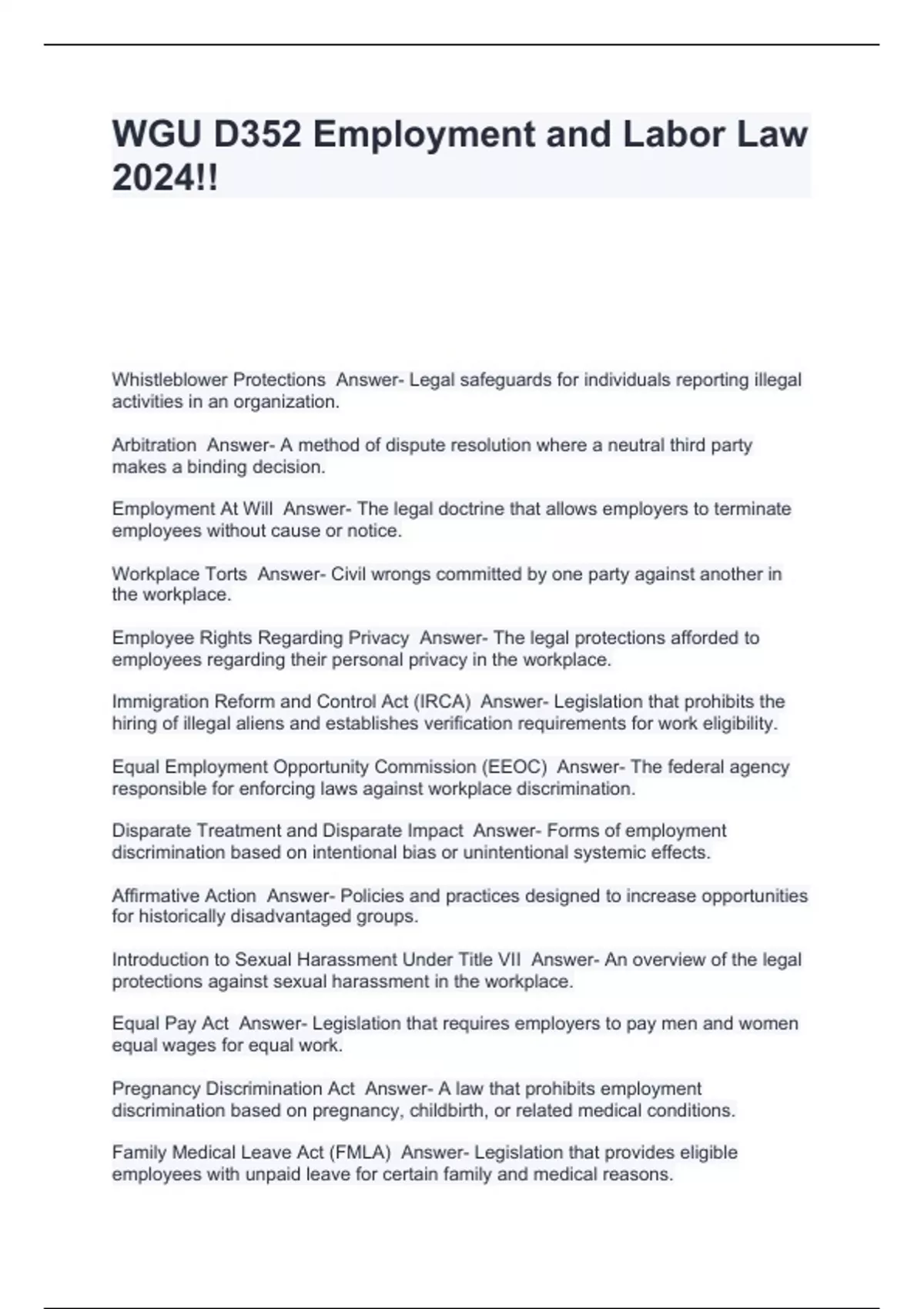 WGU D352 Employment and Labor Law 2024!!

Whistleblower Protections  Answer- Legal safeguards for individuals reporting illegal activities in an organization.

Arbitration  Answer- A method of dispute resolution where a neutral third party makes a binding decision.

Employment At Will  Answer- The legal doctrine that allows employers to terminate employees without cause or notice.

Workplace Torts  Answer- Civil wrongs committed by one party against another in the workplace.

Employee Rights Regarding Privacy  Answer- The legal protections afforded to employees regarding their personal privacy in the workplace.

Immigration Reform and Control Act (IRCA)  Answer- Legislation that prohibits the hiring of illegal aliens and establishes verification requirements for work eligibility.

Equal Employment Opportunity Commission (EEOC)  Answer- The federal agency responsible for enforcing laws against workplace discrimination.

Disparate Treatment and Disparate Impact  Answer- Forms of employment discrimination based on intentional bias or unintentional systemic effects.

Affirmative Action  Answer- Policies and practices designed to increase opportunities for historically disadvantaged groups.

Introduction to Sexual Harassment Under Title VII  Answer- An overview of the legal protections against sexual harassment in the workplace.

Equal Pay Act  Answer- Legislation that requires employers to pay men and women equal wages for equal work.

Pregnancy Discrimination Act  Answer- A law that prohibits employment discrimination based on pregnancy, childbirth, or related medical conditions.

Family Medical Leave Act (FMLA)  Answer- Legislation that provides eligible employees with unpaid leave for certain family and medical reasons.